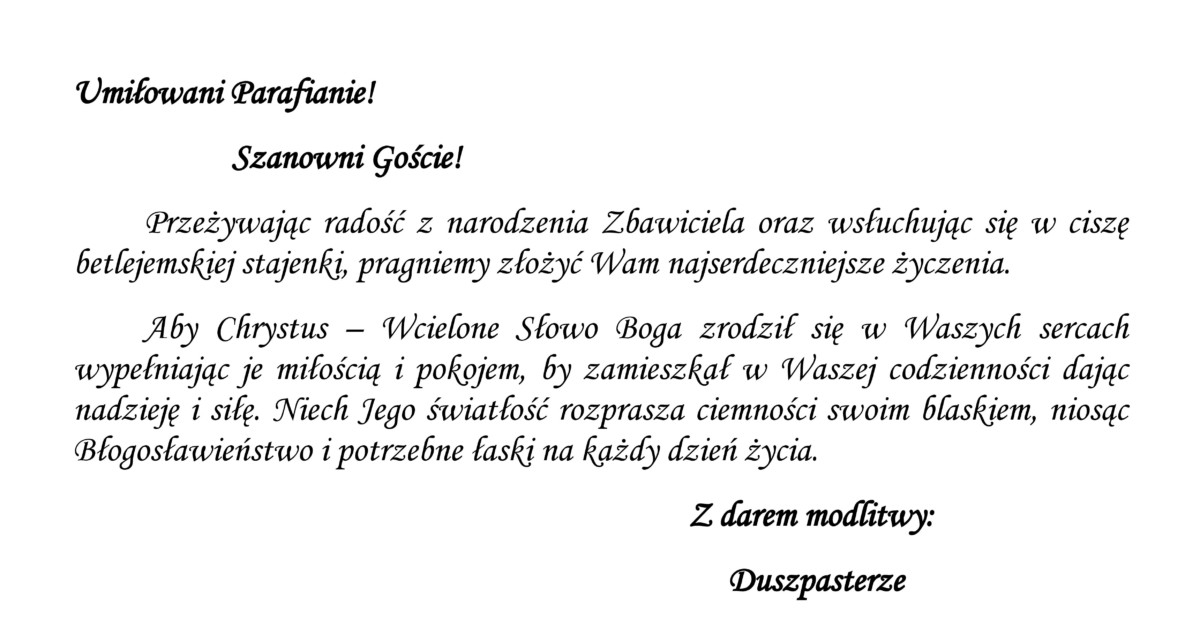 Umiłowani Parafianie!

Szanowni Goście!

Przeżywając radość z narodzenia Zbawiciela oraz wsłuchując się w ciszę betlejemskiej stajenki, pragniemy złożyć Wam najserdeczniejsze życzenia.

Aby Chrystus – Wcielone Słowo Boga zrodził się w Waszych sercach wypełniając je miłością i pokojem, by zamieszkał w Waszej codzienności dając nadzieję i siłę. Niech Jego światłość rozprasza ciemności swoim blaskiem, niosąc Błogosławieństwo i potrzebne łaski na każdy dzień życia.

Z darem modlitwy:

Duszpasterze